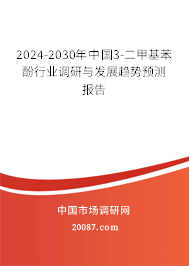 2024-2030年中国3-二甲基苯酚行业调研与发展趋势预测报告

中国市场调研网

20087.com